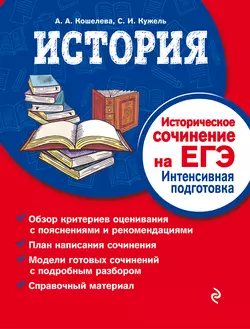 А. А. Кошелева, С. И. Кужель

ИСТОРИЯ

Историческое сочинение на ЕГЭ
Интенсивная подготовка

Обзор критериев оценивания с пояснениями и рекомендациями

План написания сочинения

Модели готовых сочинений с подробным разбором

Справочный материал